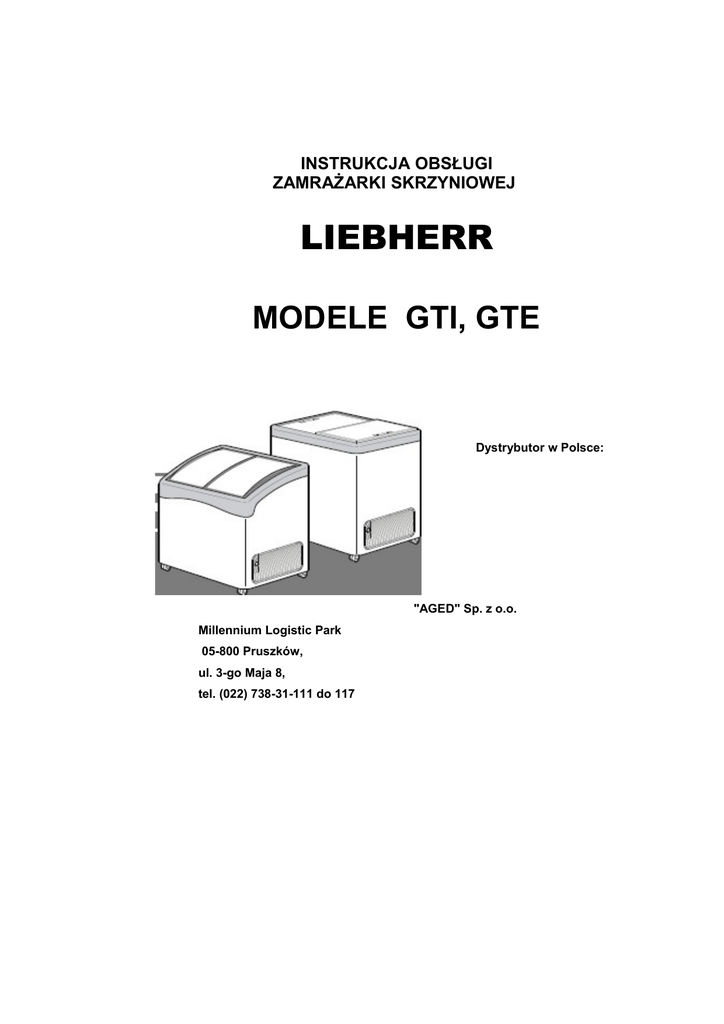 INSTRUKCJA OBSŁUGI
ZAMRAŻARKI SKRZYNIOWEJ

LIEBHERR

MODELE GTI, GTE

Dystrybutor w Polsce:

"AGED" Sp. z o.o.

Millennium Logistic Park
05-800 Pruszków,
ul. 3-go Maja 8,
tel. (022) 738-31-111 do 117